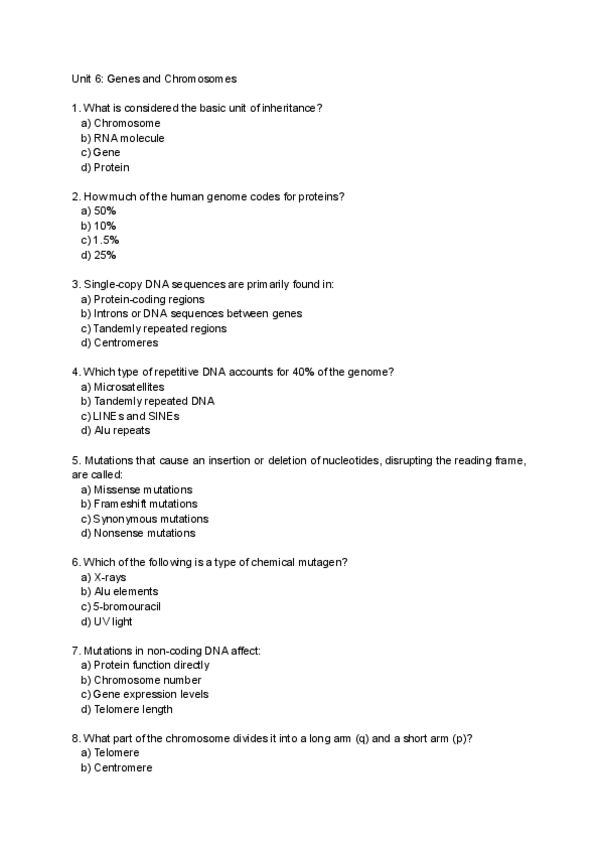 Unit 6: Genes and Chromosomes

1. What is considered the basic unit of inheritance?
a) Chromosome
b) RNA molecule
c) Gene
d) Protein

2. How much of the human genome codes for proteins?
a) 50%
b) 10%
c) 1.5%
d) 25%

3. Single-copy DNA sequences are primarily found in:
a) Protein-coding regions
b) Introns or DNA sequences between genes
c) Tandemly repeated regions
d) Centromeres

4. Which type of repetitive DNA accounts for 40% of the genome?
a) Microsatellites
b) Tandemly repeated DNA
c) LINEs and SINEs
d) Alu repeats

5. Mutations that cause an insertion or deletion of nucleotides, disrupting the reading frame, are called:
a) Missense mutations
b) Frameshift mutations
c) Synonymous mutations
d) Nonsense mutations

6. Which of the following is a type of chemical mutagen?
a) X-rays
b) Alu elements
c) 5-bromouracil
d) UV light

7. Mutations in non-coding DNA affect:
a) Protein function directly
b) Chromosome number
c) Gene expression levels
d) Telomere length

8. What part of the chromosome divides it into a long arm (q) and a short arm (p)?
a) Telomere
b) Centromere